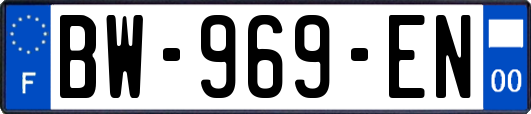 F
BW-969-EN
00